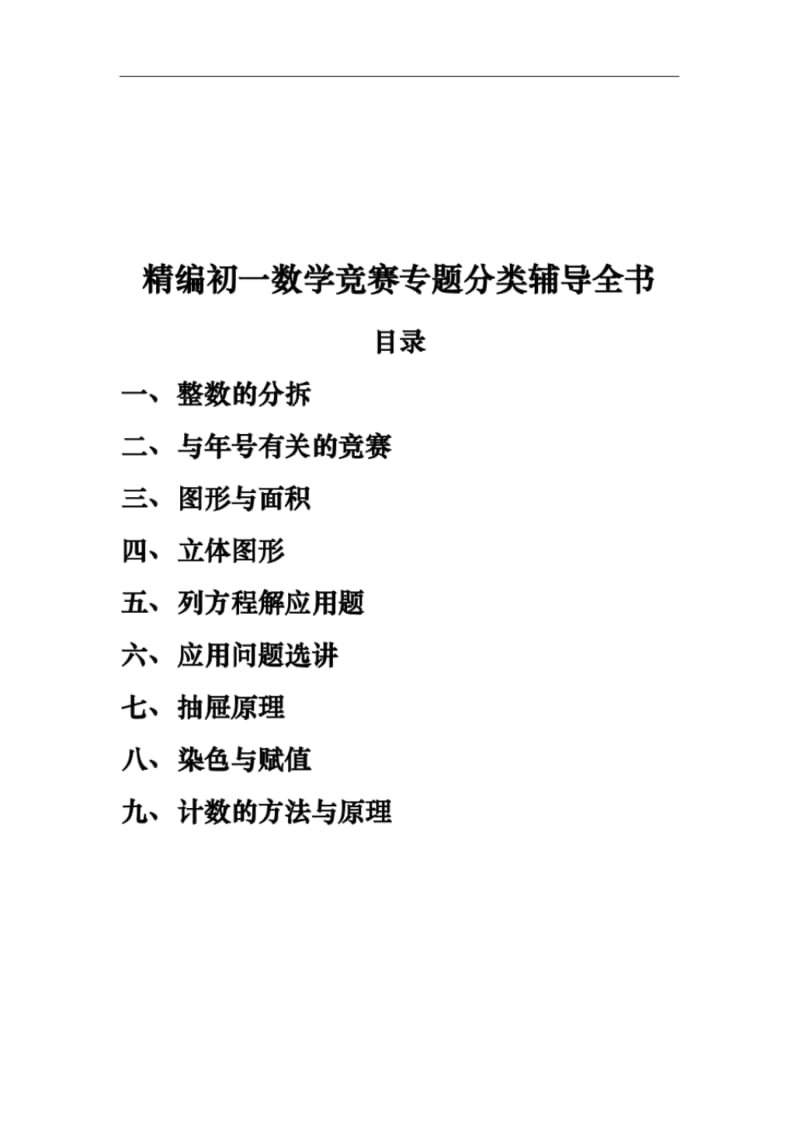 精编初一数学竞赛专题分类辅导全书

目录

一、整数的分拆

二、与年号有关的竞赛

三、图形与面积

四、立体图形

五、列方程解应用题

六、应用问题选讲

七、抽屉原理

八、染色与赋值

九、计数的方法与原理